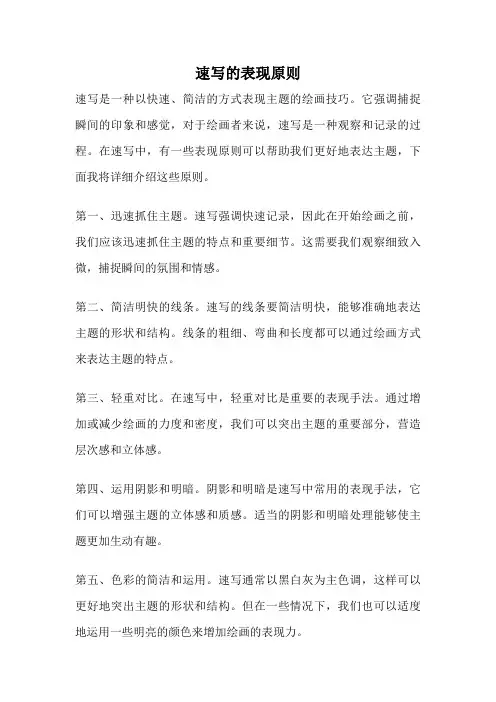 速写的表现原则

速写是一种以快速、简洁的方式表现主题的绘画技巧。它强调捕捉瞬间的印象和感觉，对于绘画者来说，速写是一种观察和记录的过程。在速写中，有一些表现原则可以帮助我们更好地表达主题，下面我将详细介绍这些原则。

第一、迅速抓住主题。速写强调快速记录，因此在开始绘画之前，我们应该迅速抓住主题的特点和重要细节。这需要我们观察细致入微，捕捉瞬间的氛围和情感。

第二、简洁明快的线条。速写的线条要简洁明快，能够准确地表达主题的形状和结构。线条的粗细、弯曲和长度都可以通过绘画方式来表达主题的特点。

第三、轻重对比。在速写中，轻重对比是重要的表现手法。通过增加或减少绘画的力度和密度，我们可以突出主题的重要部分，营造层次感和立体感。

第四、运用阴影和明暗。阴影和明暗是速写中常用的表现手法，它们可以增强主题的立体感和质感。适当的阴影和明暗处理能够使主题更加生动有趣。

第五、色彩的简洁和运用。速写通常以黑白灰为主色调，这样可以更好地突出主题的形状和结构。但在一些情况下，我们也可以适度地运用一些明亮的颜色来增加绘画的表现力。